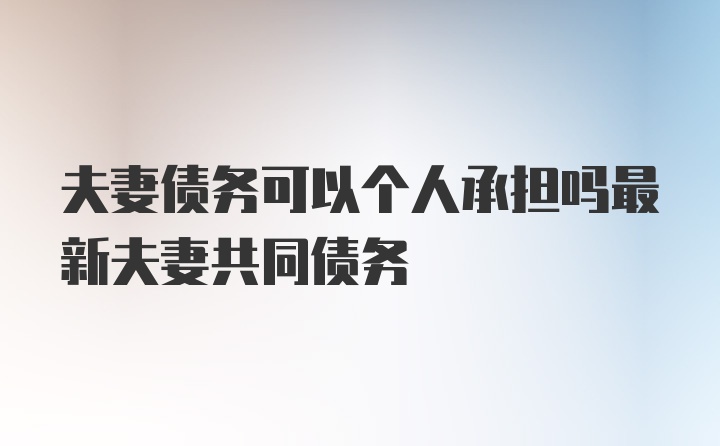 夫妻债务可以个人承担吗最新夫妻共同债务